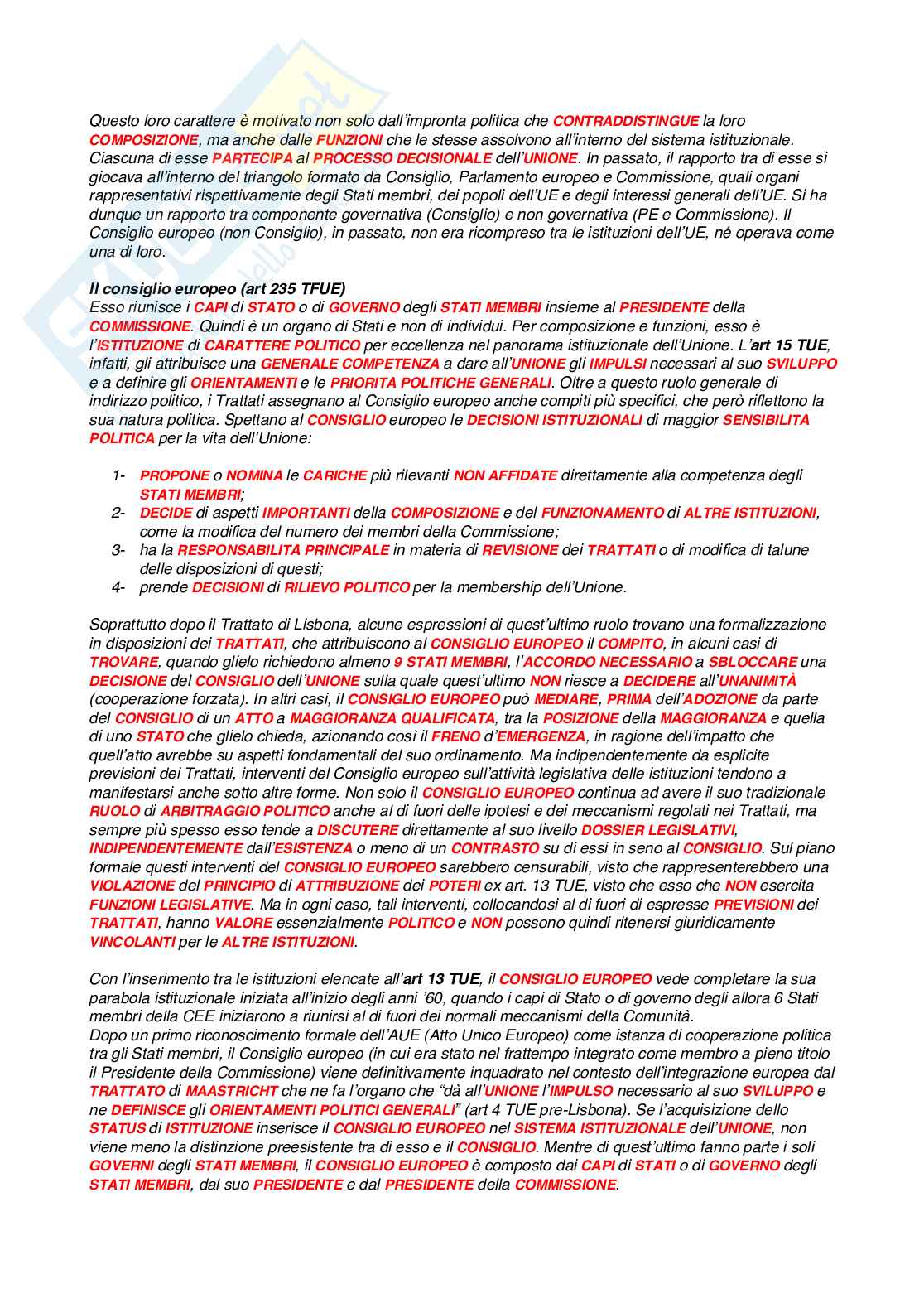 Questo loro carattere è motivato non solo dall'impronta politica che CONTRADDISTINGUE la loro COMPOSIZIONE, ma anche dalle FUNZIONI che le stesse assolvono all'interno del sistema istituzionale. Ciascuna di esse PARTECIPA al PROCESSO DECISIONALE dell'UNIONE. In passato, il rapporto tra di esse si giocava all'interno del triangolo formato da Consiglio, Parlamento europeo e Commissione, quali organi rappresentativi rispettivamente degli Stati membri, dei popoli dell'UE e degli interessi generali dell'UE. Si ha dunque un rapporto tra componente governativa (Consiglio) e non governativa (PE e Commissione). Il Consiglio europeo (non Consiglio), in passato, non era ricompreso tra le istituzioni dell'UE, né operava come una di loro.

Il consiglio europeo (art 235 TFUE)
Esso riunisce i CAPI di STATO o di GOVERNO degli STATI MEMBRI insieme al PRESIDENTE della COMMISSIONE. Quindi è un organo di Stati e non di individui. Per composizione e funzioni, esso è l'ISTITUZIONE di CARATTERE POLITICO per eccellenza nel panorama istituzionale dell'Unione. L'art 15 TUE, infatti, gli attribuisce una GENERALE COMPETENZA a dare all'UNIONE gli IMPULSI necessari al suo SVILUPPO e a definire gli ORIENTAMENTI e le PRIORITA POLITICHE GENERALI. Oltre a questo ruolo generale di indirizzo politico, i Trattati assegnano al Consiglio europeo anche compiti più specifici, che però riflettono la sua natura politica. Spettano al CONSIGLIO europeo le DECISIONI ISTITUZIONALI di maggior SENSIBILITA POLITICA per la vita dell'Unione:

1- PROPONE o NOMINA le CARICHE più rilevanti NON AFFIDATE direttamente alla competenza degli STATI MEMBRI;
2- DECIDE di aspetti IMPORTANTI della COMPOSIZIONE e del FUNZIONAMENTO di ALTRE ISTITUZIONI, come la modifica del numero dei membri della Commissione;
3- ha la RESPONSABILITA PRINCIPALE in materia di REVISIONE dei TRATTATI o di modifica di talune delle disposizioni di questi;
4- prende DECISIONI di RILIEVO POLITICO per la membership dell'Unione.

Soprattutto dopo il Trattato di Lisbona, alcune espressioni di quest'ultimo ruolo trovano una formalizzazione in disposizioni dei TRATTATI, che attribuiscono al CONSIGLIO EUROPEO il COMPITO, in alcuni casi di TROVARE, quando glielo richiedono almeno 9 STATI MEMBRI, l'ACCORDO NECESSARIO a SBLOCCARE una DECISIONE del CONSIGLIO dell'UNIONE sulla quale quest'ultimo NON riesce a DECIDERE all'UNANIMITÀ (cooperazione forzata). In altri casi, il CONSIGLIO EUROPEO può MEDIARE, PRIMA dell'ADOZIONE da parte del CONSIGLIO di un ATTO a MAGGIORANZA QUALIFICATA, tra la POSIZIONE della MAGGIORANZA e quella di uno STATO che glielo chieda, azionando così il FRENO d'EMERGENZA, in ragione dell'impatto che quell'atto avrebbe su aspetti fondamentali del suo ordinamento. Ma indipendentemente da esplicite previsioni dei Trattati, interventi del Consiglio europeo sull'attività legislativa delle istituzioni tendono a manifestarsi anche sotto altre forme. Non solo il CONSIGLIO EUROPEO continua ad avere il suo tradizionale RUOLO di ARBITRAGGIO POLITICO anche al di fuori delle ipotesi e dei meccanismi regolati nei Trattati, ma sempre più spesso esso tende a DISCUTERE direttamente al suo livello DOSSIER LEGISLATIVI, INDIPENDENTEMENTE dall'ESISTENZA o meno di un CONTRASTO su di essi in seno al CONSIGLIO. Sul piano formale questi interventi del CONSIGLIO EUROPEO sarebbero censurabili, visto che rappresenterebbero una VIOLAZIONE del PRINCIPIO di ATTRIBUZIONE dei POTERI ex art. 13 TUE, visto che esso che NON esercita FUNZIONI LEGISLATIVE. Ma in ogni caso, tali interventi, collocandosi al di fuori di espresse PREVISIONI dei TRATTATI, hanno VALORE essenzialmente POLITICO e NON possono quindi ritenersi giuridicamente VINCOLANTI per le ALTRE ISTITUZIONI.

Con l'inserimento tra le istituzioni elencate all'art 13 TUE, il CONSIGLIO EUROPEO vede completare la sua parabola istituzionale iniziata all'inizio degli anni '60, quando i capi di Stato o di governo degli allora 6 Stati membri della CEE iniziarono a riunirsi al di fuori dei normali meccanismi della Comunità.
Dopo un primo riconoscimento formale dell'AUE (Atto Unico Europeo) come istanza di cooperazione politica tra gli Stati membri, il Consiglio europeo (in cui era stato nel frattempo integrato come membro a pieno titolo il Presidente della Commissione) viene definitivamente inquadrato nel contesto dell'integrazione europea dal TRATTATO di MAASTRICHT che ne fa l'organo che "dà all'UNIONE l'IMPULSO necessario al suo SVILUPPO e ne DEFINISCE gli ORIENTAMENTI POLITICI GENERALI" (art 4 TUE pre-Lisbona). Se l'acquisizione dello STATUS di ISTITUZIONE inserisce il CONSIGLIO EUROPEO nel SISTEMA ISTITUZIONALE dell'UNIONE, non viene meno la distinzione preesistente tra di esso e il CONSIGLIO. Mentre di quest'ultimo fanno parte i soli GOVERNI degli STATI MEMBRI, il CONSIGLIO EUROPEO è composto dai CAPI di STATI o di GOVERNO degli STATI MEMBRI, dal suo PRESIDENTE e dal PRESIDENTE della COMMISSIONE.